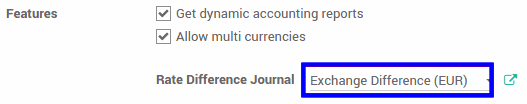 Features

Get dynamic accounting reports

Allow multi currencies

Rate Difference Journal

Exchange Difference (EUR)